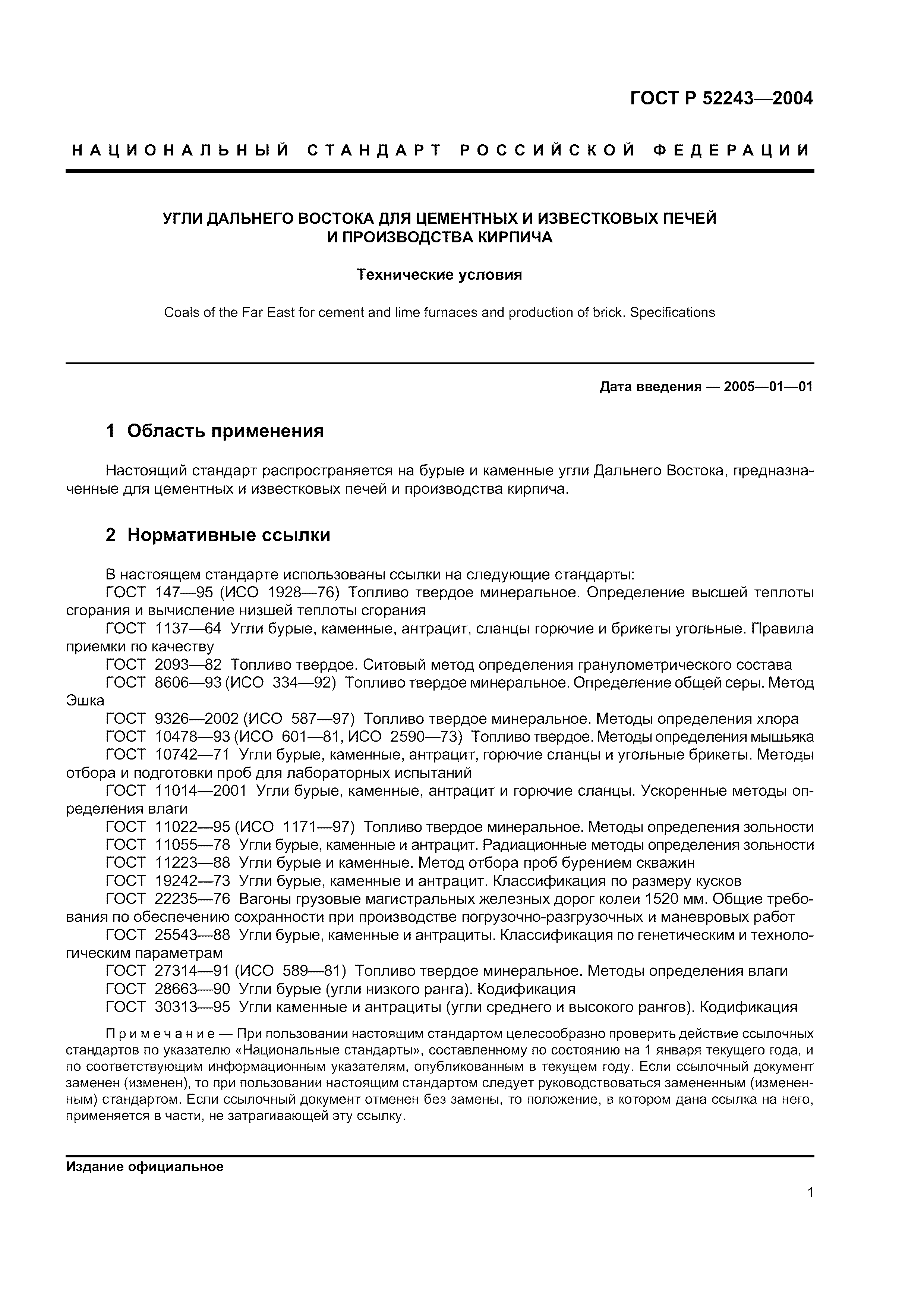 ГОСТ Р 52243—2004

НАЦИОНАЛЬНЫЙ СТАНДАРТ РОССИЙСКОЙ ФЕДЕРАЦИИ

УГЛИ ДАЛЬНЕГО ВОСТОКА ДЛЯ ЦЕМЕНТНЫХ И ИЗВЕСТКОВЫХ ПЕЧЕЙ И ПРОИЗВОДСТВА КИРПИЧА

Технические условия

Coals of the Far East for cement and lime furnaces and production of brick. Specifications

Дата введения — 2005—01—01

1 Область применения

Настоящий стандарт распространяется на бурые и каменные угли Дальнего Востока, предназначенные для цементных и известковых печей и производства кирпича.

2 Нормативные ссылки

В настоящем стандарте использованы ссылки на следующие стандарты:
ГОСТ 147—95 (ИСО 1928—76) Топливо твердое минеральное. Определение высшей теплоты сгорания и вычисление низшей теплоты сгорания
ГОСТ 1137—64 Угли бурые, каменные, антрацит, сланцы горючие и брикеты угольные. Правила приемки по качеству
ГОСТ 2093—82 Топливо твердое. Ситовый метод определения гранулометрического состава
ГОСТ 8606—93 (ИСО 334—92) Топливо твердое минеральное. Определение общей серы. Метод Эшка
ГОСТ 9326—2002 (ИСО 587—97) Топливо твердое минеральное. Методы определения хлора
ГОСТ 10478—93 (ИСО 601—81, ИСО 2590—73) Топливо твердое. Методы определения мышьяка
ГОСТ 10742—71 Угли бурые, каменные, антрацит, горючие сланцы и угольные брикеты. Методы отбора и подготовки проб для лабораторных испытаний
ГОСТ 11014—2001 Угли бурые, каменные, антрацит и горючие сланцы. Ускоренные методы определения влаги
ГОСТ 11022—95 (ИСО 1171—97) Топливо твердое минеральное. Методы определения зольности
ГОСТ 11055—78 Угли бурые, каменные и антрацит. Радиационные методы определения зольности
ГОСТ 11223—88 Угли бурые и каменные. Метод отбора проб бурением скважин
ГОСТ 19242—73 Угли бурые, каменные и антрацит. Классификация по размеру кусков
ГОСТ 22235—76 Вагоны грузовые магистральных железных дорог колеи 1520 мм. Общие требования по обеспечению сохранности при производстве погрузочно-разгрузочных и маневровых работ
ГОСТ 25543—88 Угли бурые, каменные и антрациты. Классификация по генетическим и технологическим параметрам
ГОСТ 27314—91 (ИСО 589—81) Топливо твердое минеральное. Методы определения влаги
ГОСТ 28663—90 Угли бурые (угли низкого ранга). Кодификация
ГОСТ 30313—95 Угли каменные и антрациты (угли среднего и высокого рангов). Кодификация

Примечание — При пользовании настоящим стандартом целесообразно проверить действие ссылочных стандартов по указателю «Национальные стандарты», составленному по состоянию на 1 января текущего года, и по соответствующим информационным указателям, опубликованным в текущем году. Если ссылочный документ заменен (изменен), то при пользовании настоящим стандартом следует руководствоваться замененным (измененным) стандартом. Если ссылочный документ отменен без замены, то положение, в котором дана ссылка на него, применяется в части, не затрагивающей эту ссылку.

Издание официальное

1